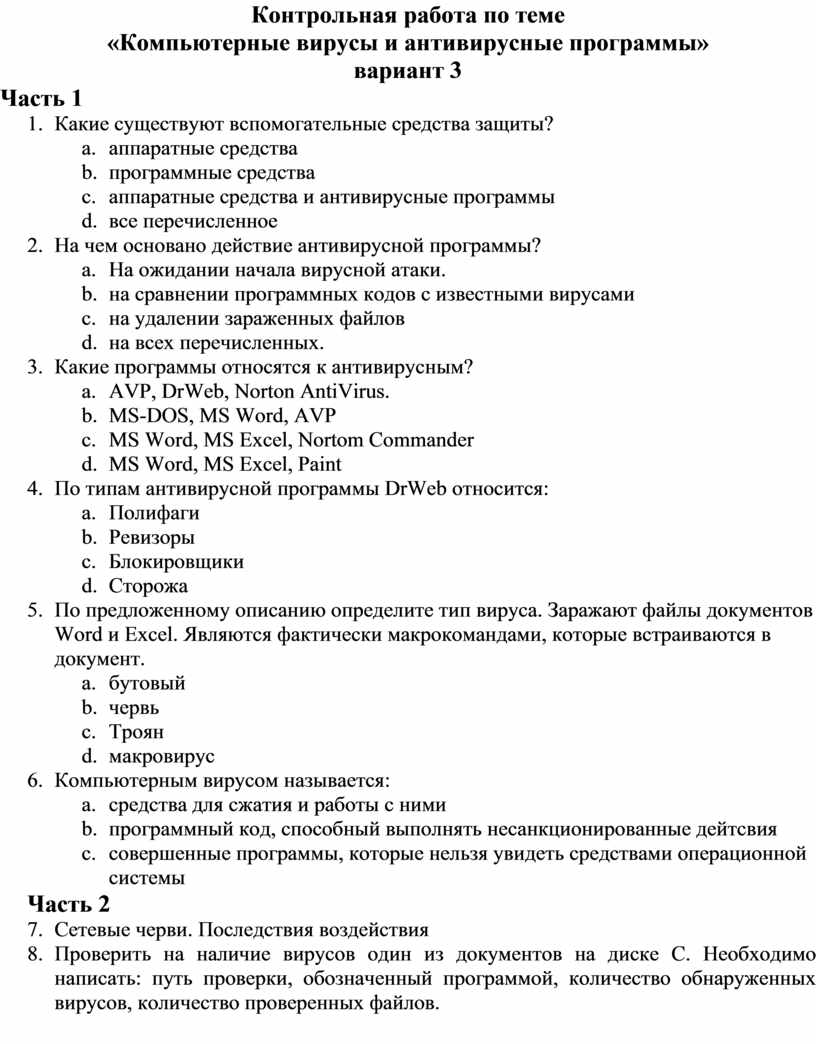 Контрольная работа по теме
«Компьютерные вирусы и антивирусные программы»
вариант 3

Часть 1

1. Какие существуют вспомогательные средства защиты?
a. аппаратные средства
b. программные средства
c. аппаратные средства и антивирусные программы
d. все перечисленное
2. На чем основано действие антивирусной программы?
a. На ожидании начала вирусной атаки.
b. на сравнении программных кодов с известными вирусами
c. на удалении зараженных файлов
d. на всех перечисленных.
3. Какие программы относятся к антивирусным?
a. AVP, DrWeb, Norton AntiVirus.
b. MS-DOS, MS Word, AVP
c. MS Word, MS Excel, Nortom Commander
d. MS Word, MS Excel, Paint
4. По типам антивирусной программы DrWeb относится:
a. Полифаги
b. Ревизоры
c. Блокировщики
d. Сторожа
5. По предложенному описанию определите тип вируса. Заражают файлы документов Word и Excel. Являются фактически макрокомандами, которые встраиваются в документ.
a. бутовый
b. червь
c. Троян
d. макровирус
6. Компьютерным вирусом называется:
a. средства для сжатия и работы с ними
b. программный код, способный выполнять несанкционированные дейтсвия
c. совершенные программы, которые нельзя увидеть средствами операционной системы

Часть 2

7. Сетевые черви. Последствия воздействия
8. Проверить на наличие вирусов один из документов на диске С. Необходимо написать: путь проверки, обозначенный программой, количество обнаруженных вирусов, количество проверенных файлов.